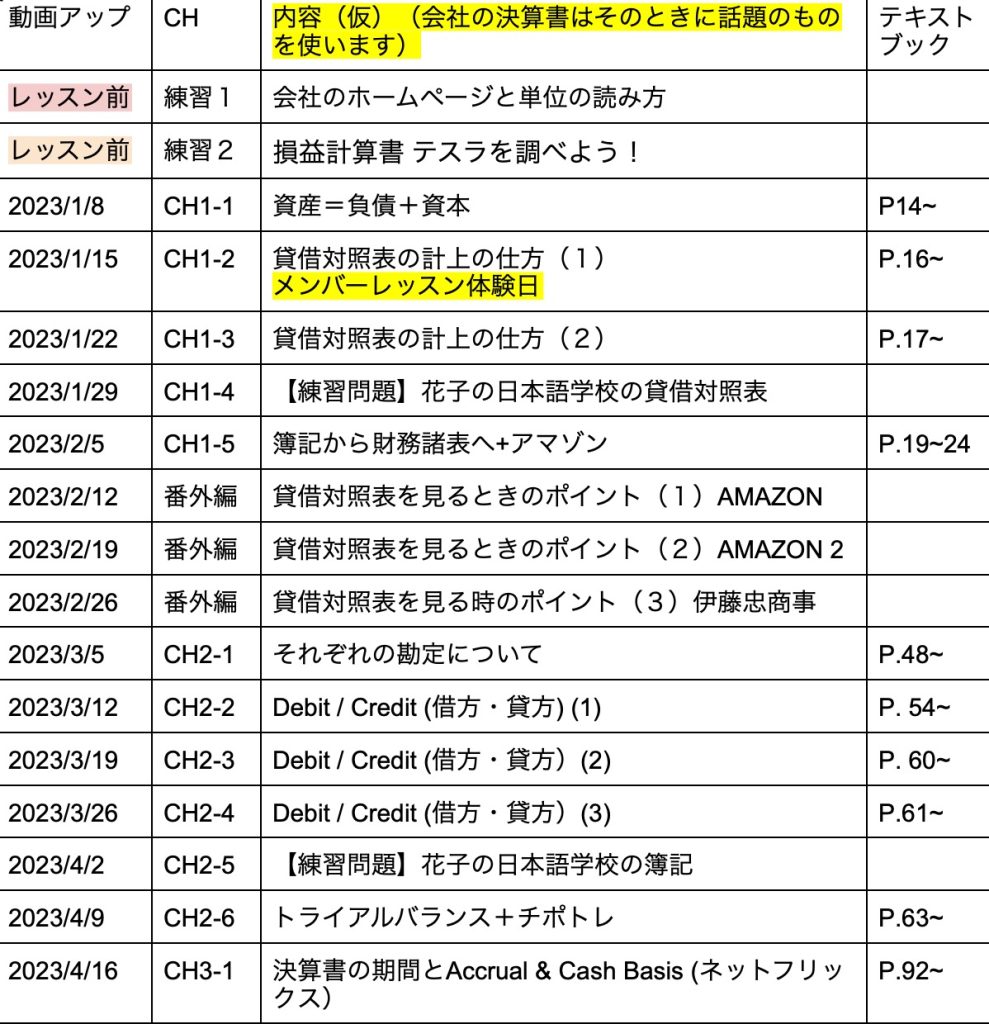 | 動画アップ | CH | 内容（仮）（会社の決算書はそのときに話題のものを使います） | テキストブック |
|---|---|---|---|
| レッスン前 | 練習１ | 会社のホームページと単位の読み方 | |
| レッスン前 | 練習２ | 損益計算書 テスラを調べよう！ | |
| 2023/1/8 | CH1-1 | 資産＝負債＋資本 | P14~ |
| 2023/1/15 | CH1-2 | 貸借対照表の計上の仕方（１） メンバーレッスン体験日 | P.16~ |
| 2023/1/22 | CH1-3 | 貸借対照表の計上の仕方（２） | P.17~ |
| 2023/1/29 | CH1-4 | 【練習問題】花子の日本語学校の貸借対照表 | |
| 2023/2/5 | CH1-5 | 簿記から財務諸表へ+アマゾン | P.19~24 |
| 2023/2/12 | 番外編 | 貸借対照表を見るときのポイント（１）AMAZON | |
| 2023/2/19 | 番外編 | 貸借対照表を見るときのポイント（２）AMAZON 2 | |
| 2023/2/26 | 番外編 | 貸借対照表を見る時のポイント（３）伊藤忠商事 | |
| 2023/3/5 | CH2-1 | それぞれの勘定について | P.48~ |
| 2023/3/12 | CH2-2 | Debit / Credit (借方・貸方) (1) | P. 54~ |
| 2023/3/19 | CH2-3 | Debit / Credit (借方・貸方)（2) | P. 60~ |
| 2023/3/26 | CH2-4 | Debit / Credit (借方・貸方)（3) | P.61~ |
| 2023/4/2 | CH2-5 | 【練習問題】花子の日本語学校の簿記 | |
| 2023/4/9 | CH2-6 | トライアルバランス＋チポトレ | P.63~ |
| 2023/4/16 | CH3-1 | 決算書の期間とAccrual & Cash Basis (ネットフリックス) | P.92~ |